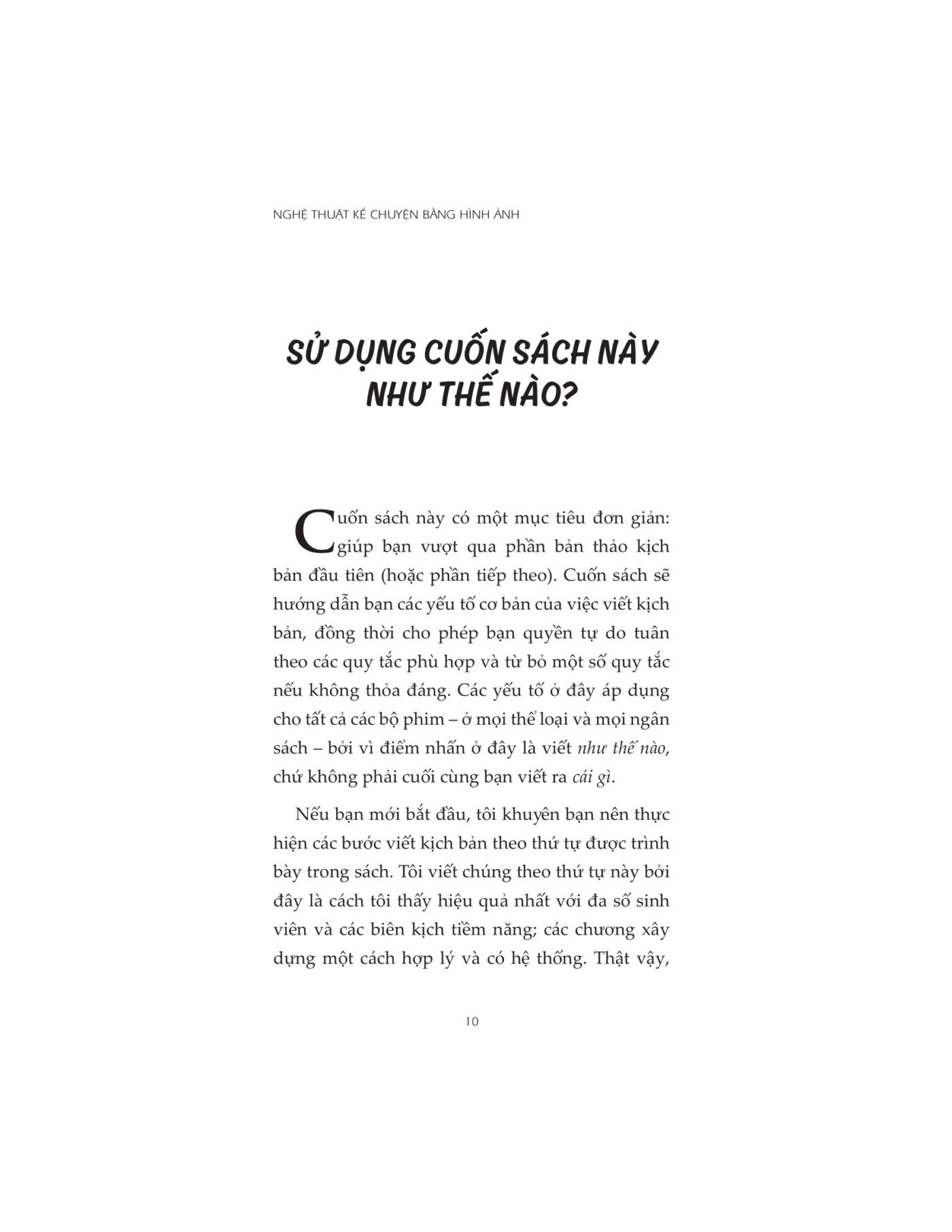 NGHỆ THUẬT KỂ CHUYỆN BẰNG HÌNH ẢNH

SỬ DỤNG CUỐN SÁCH NÀY NHƯ THẾ NÀO?

Cuốn sách này có một mục tiêu đơn giản: giúp bạn vượt qua phần bản thảo kịch bản đầu tiên (hoặc phần tiếp theo). Cuốn sách sẽ hướng dẫn bạn các yếu tố cơ bản của việc viết kịch bản, đồng thời cho phép bạn quyền tự do tuân theo các quy tắc phù hợp và từ bỏ một số quy tắc nếu không thỏa đáng. Các yếu tố ở đây áp dụng cho tất cả các bộ phim – ở mọi thể loại và mọi ngân sách – bởi vì điểm nhấn ở đây là viết như thế nào, chứ không phải cuối cùng bạn viết ra cái gì.

Nếu bạn mới bắt đầu, tôi khuyên bạn nên thực hiện các bước viết kịch bản theo thứ tự được trình bày trong sách. Tôi viết chúng theo thứ tự này bởi đây là cách tôi thấy hiệu quả nhất với đa số sinh viên và các biên kịch tiềm năng; các chương xây dựng một cách hợp lý và có hệ thống. Thật vậy,

10